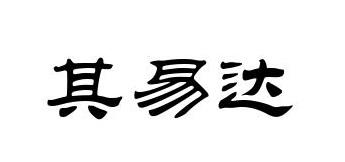 其易达